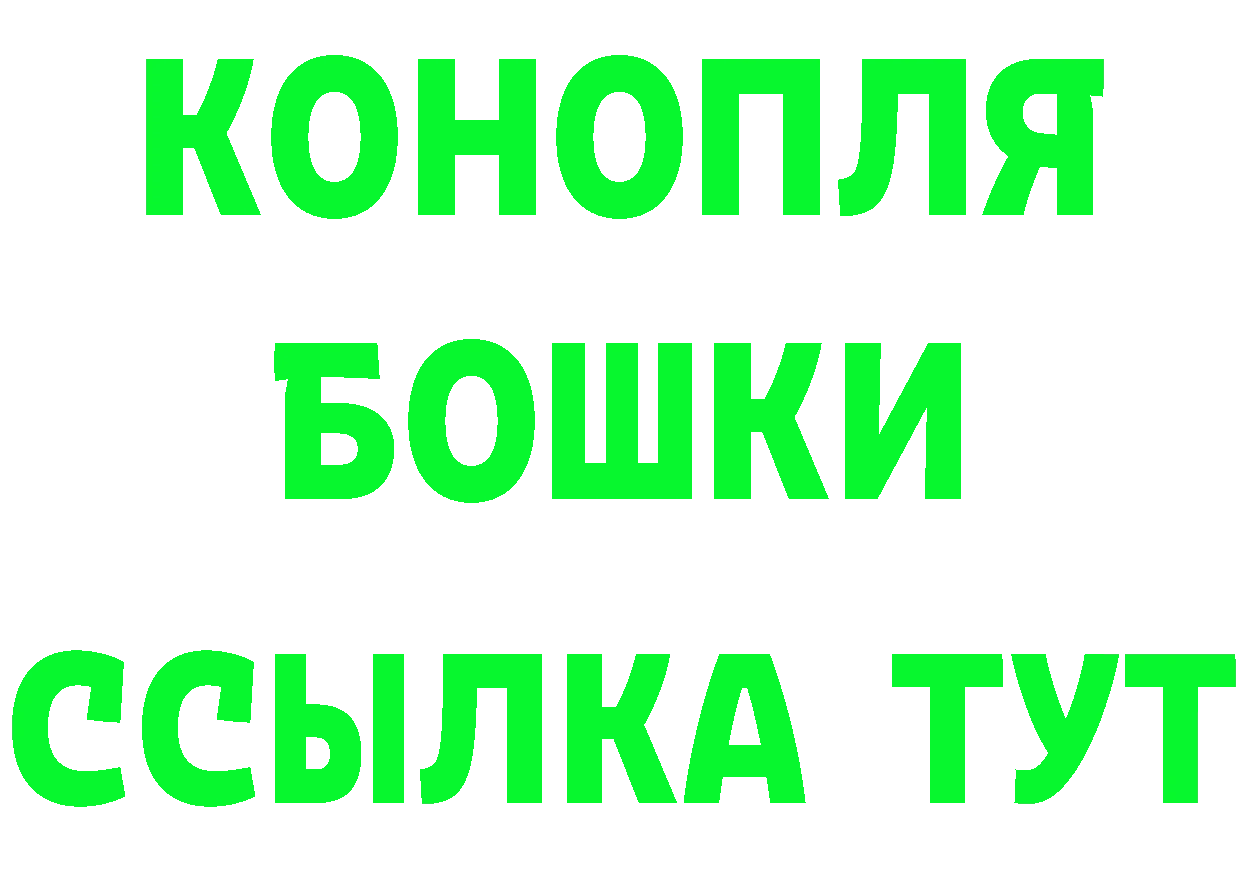 КОНОПЛЯ
БОШКИ
ССЫЛКА ТУТ